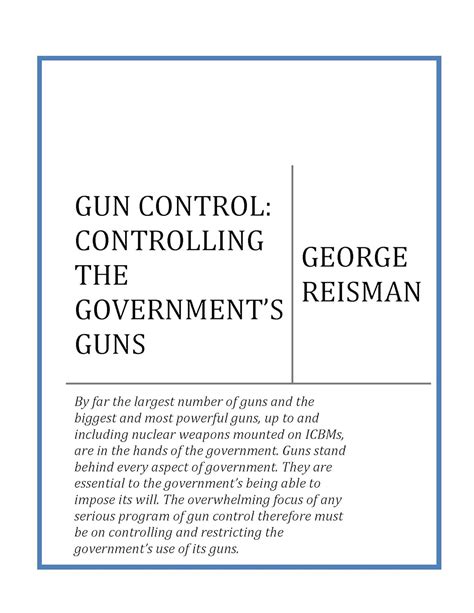 GUN CONTROL: CONTROLLING THE GOVERNMENT'S GUNS

GEORGE REISMAN

By far the largest number of guns and the biggest and most powerful guns, up to and including nuclear weapons mounted on ICBMs, are in the hands of the government. Guns stand behind every aspect of government. They are essential to the government's being able to impose its will. The overwhelming focus of any serious program of gun control therefore must be on controlling and restricting the government's use of its guns.